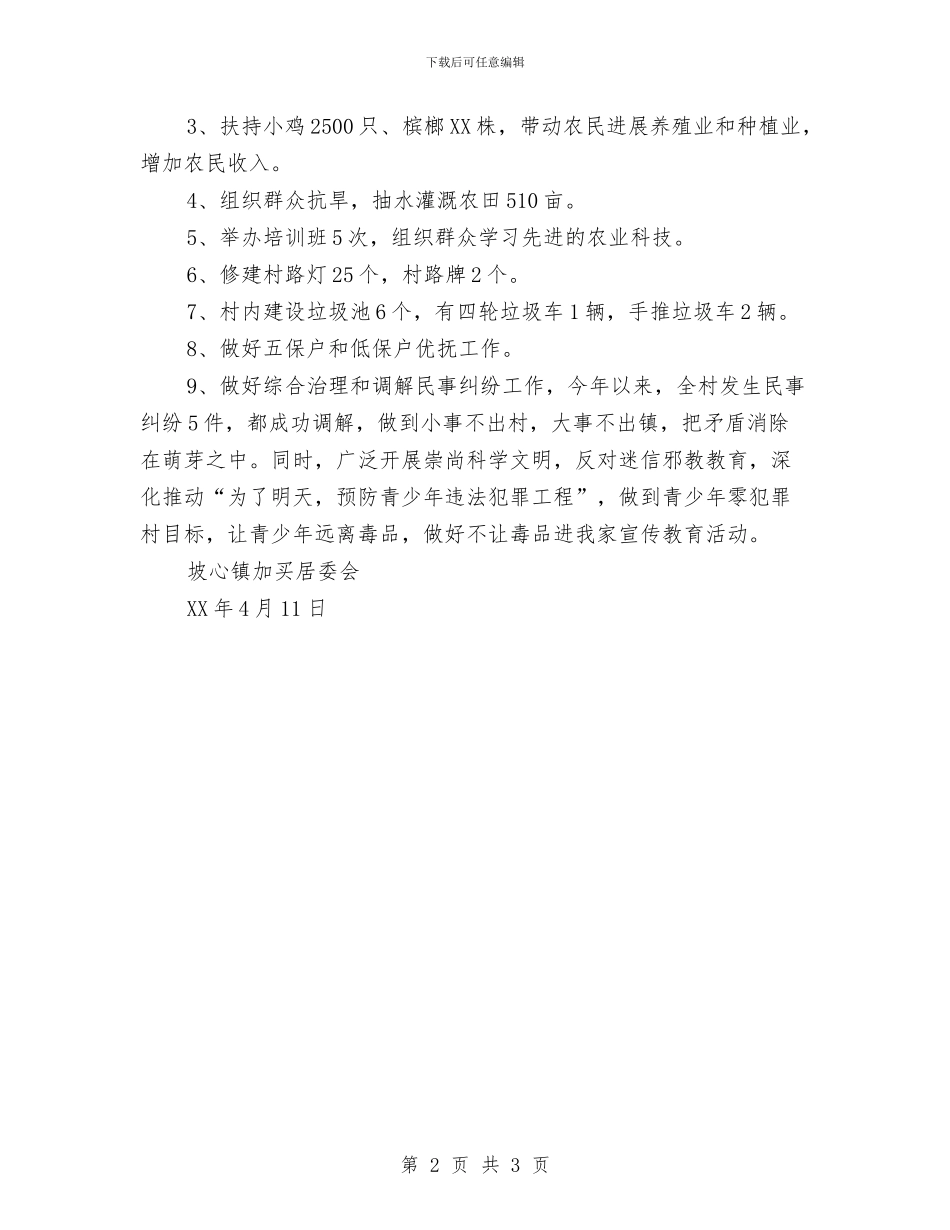 下载后可任意编辑

3、扶持小鸡2500只、槟榔XX株，带动农民进展养殖业和种植业，增加农民收入。

4、组织群众抗旱，抽水灌溉农田510亩。

5、举办培训班5次，组织群众学习先进的农业科技。

6、修建村路灯25个，村路牌2个。

7、村内建设垃圾池6个，有四轮垃圾车1辆，手推垃圾车2辆。

8、做好五保户和低保户优抚工作。

9、做好综合治理和调解民事纠纷工作，今年以来，全村发生民事纠纷5件，都成功调解，做到小事不出村，大事不出镇，把矛盾消除在萌芽之中。同时，广泛开展崇尚科学文明，反对迷信邪教教育，深化推动“为了明天，预防青少年违法犯罪工程”，做到青少年零犯罪村目标，让青少年远离毒品，做好不让毒品进我家宣传教育活动。

坡心镇加买居委会

XX年4月11日

第 2 页 共 3 页